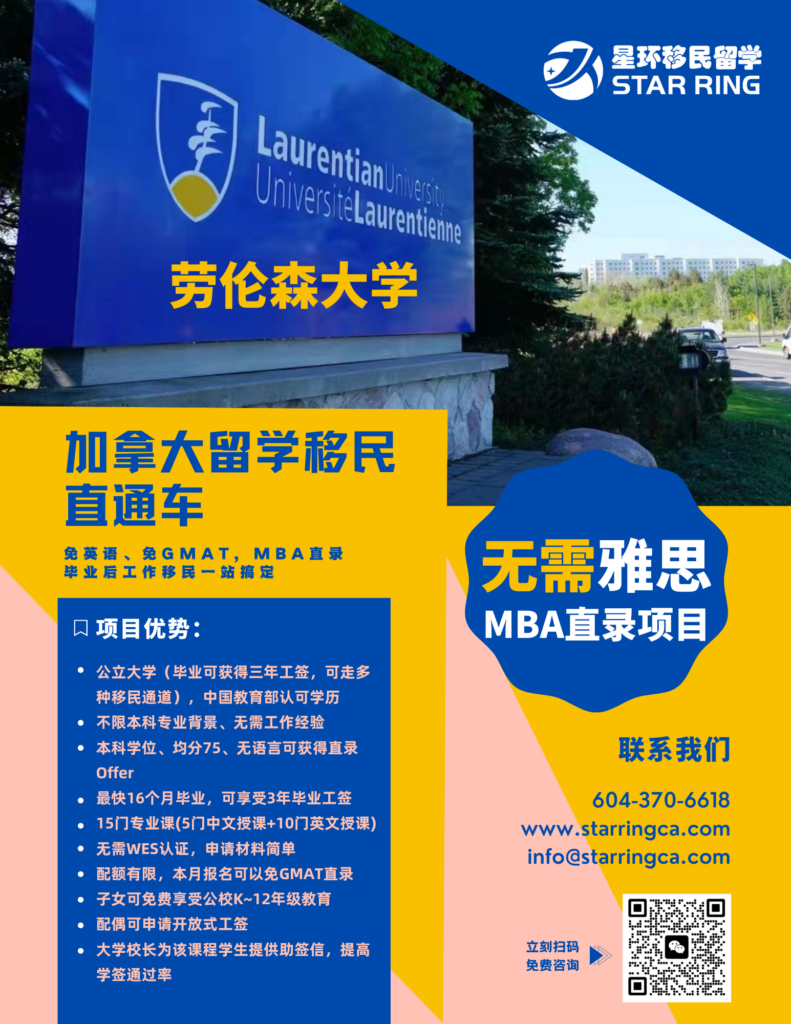 星环移民留学
STAR RING

LaurentianUniversity
UniversitéLaurentienne

劳伦森大学

加拿大留学移民直通车

免英语、免GMAT，MBA直录
毕业后工作移民一站搞定

无需雅思
MBA直录项目

项目优势：

- 公立大学（毕业可获得三年工签，可走多种移民通道），中国教育部认可学历
- 不限本科专业背景、无需工作经验
- 本科学位、均分75、无语言可获得直录Offer
- 最快16个月毕业，可享受3年毕业工签
- 15门专业课(5门中文授课+10门英文授课)
- 无需WES认证，申请材料简单
- 配额有限，本月报名可以免GMAT直录
- 子女可免费享受公校K~12年级教育
- 配偶可申请开放式工签
- 大学校长为该课程学生提供助签信，提高学签通过率

联系我们

604-370-6618
www.starringca.com
info@starringca.com

立刻扫码
免费咨询